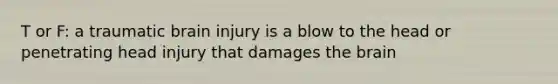 T or F: a traumatic brain injury is a blow to the head or penetrating head injury that damages the brain